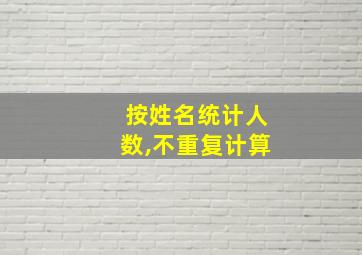 按姓名统计人数,不重复计算